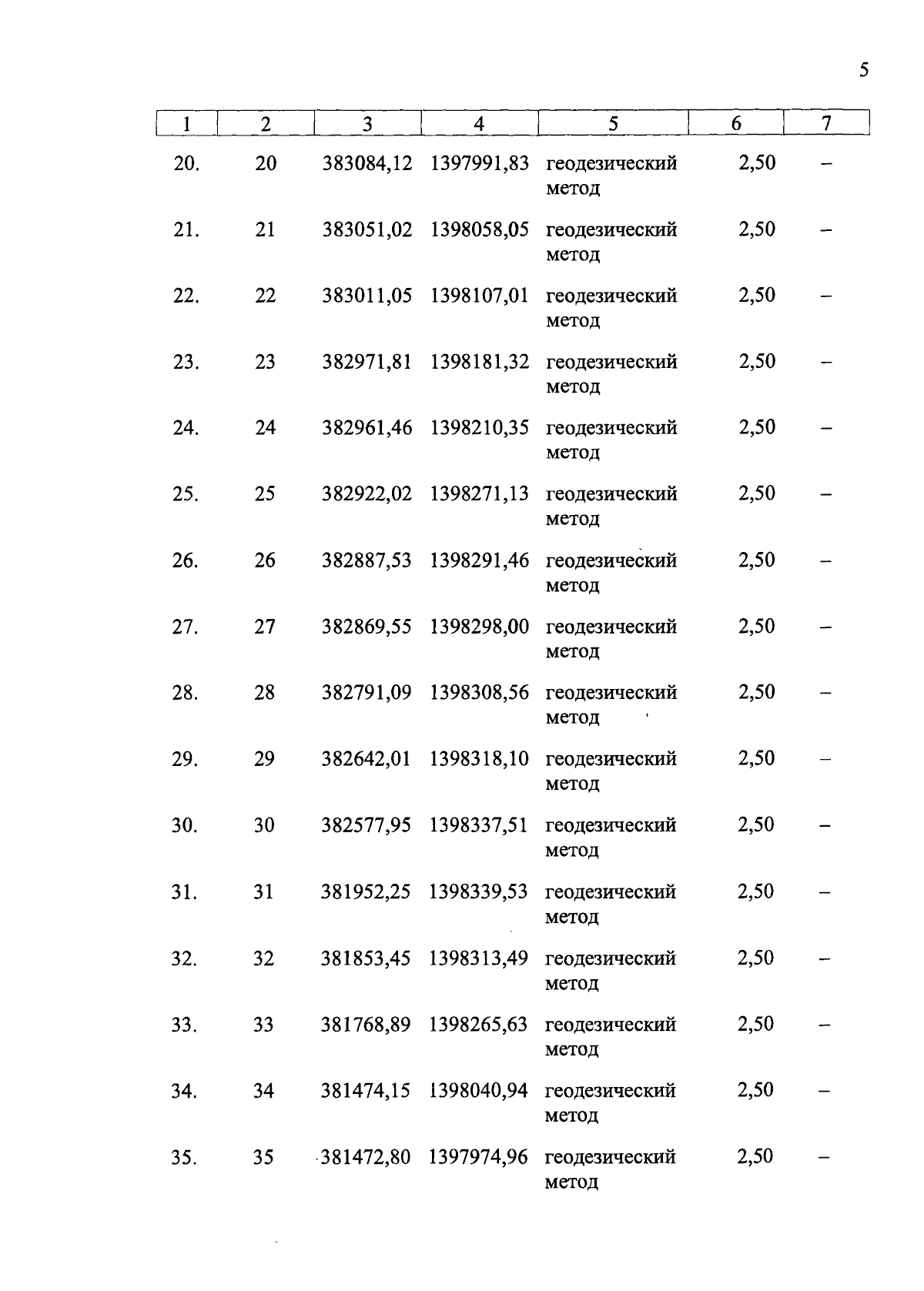 5

| 1 | 2 | 3 | 4 | 5 | 6 | 7 |
|---|---|---|---|---|---|---|
| 20. | 20 | 383084,12 | 1397991,83 | геодезический метод | 2,50 | – |
| 21. | 21 | 383051,02 | 1398058,05 | геодезический метод | 2,50 | – |
| 22. | 22 | 383011,05 | 1398107,01 | геодезический метод | 2,50 | – |
| 23. | 23 | 382971,81 | 1398181,32 | геодезический метод | 2,50 | – |
| 24. | 24 | 382961,46 | 1398210,35 | геодезический метод | 2,50 | – |
| 25. | 25 | 382922,02 | 1398271,13 | геодезический метод | 2,50 | – |
| 26. | 26 | 382887,53 | 1398291,46 | геодезический метод | 2,50 | – |
| 27. | 27 | 382869,55 | 1398298,00 | геодезический метод | 2,50 | – |
| 28. | 28 | 382791,09 | 1398308,56 | геодезический метод | 2,50 | – |
| 29. | 29 | 382642,01 | 1398318,10 | геодезический метод | 2,50 | – |
| 30. | 30 | 382577,95 | 1398337,51 | геодезический метод | 2,50 | – |
| 31. | 31 | 381952,25 | 1398339,53 | геодезический метод | 2,50 | – |
| 32. | 32 | 381853,45 | 1398313,49 | геодезический метод | 2,50 | – |
| 33. | 33 | 381768,89 | 1398265,63 | геодезический метод | 2,50 | – |
| 34. | 34 | 381474,15 | 1398040,94 | геодезический метод | 2,50 | – |
| 35. | 35 | 381472,80 | 1397974,96 | геодезический метод | 2,50 | – |